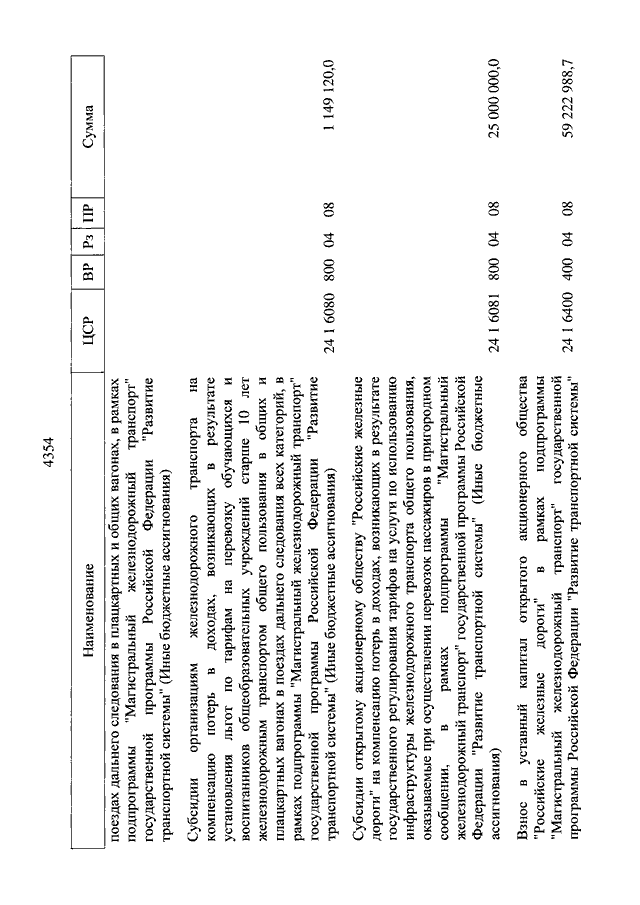 4354

| Наименование | ЦСР | ВР | Рз | ПР | Сумма |
|---|---|---|---|---|---|
| поездах дальнего следования в плацкартных и общих вагонах, в рамках подпрограммы "Магистральный железнодорожный транспорт" государственной программы Российской Федерации "Развитие транспортной системы" (Иные бюджетные ассигнования) | | | | | |
| Субсидии организациям железнодорожного транспорта на компенсацию потерь в доходах, возникающих в результате установления льгот по тарифам на перевозку обучающихся и воспитанников общеобразовательных учреждений старше 10 лет железнодорожным транспортом общего пользования в общих и плацкартных вагонах в поездах дальнего следования всех категорий, в рамках подпрограммы "Магистральный железнодорожный транспорт" государственной программы Российской Федерации "Развитие транспортной системы" (Иные бюджетные ассигнования) | 24 1 6080 | 800 | 04 | 08 | 1 149 120,0 |
| Субсидии открытому акционерному обществу "Российские железные дороги" на компенсацию потерь в доходах, возникающих в результате государственного регулирования тарифов на услуги по использованию инфраструктуры железнодорожного транспорта общего пользования, оказываемые при осуществлении перевозок пассажиров в пригородном сообщении, в рамках подпрограммы "Магистральный железнодорожный транспорт" государственной программы Российской Федерации "Развитие транспортной системы" (Иные бюджетные ассигнования) | 24 1 6081 | 800 | 04 | 08 | 25 000 000,0 |
| Взнос в уставный капитал открытого акционерного общества "Российские железные дороги" в рамках подпрограммы "Магистральный железнодорожный транспорт" государственной программы Российской Федерации "Развитие транспортной системы" | 24 1 6400 | 400 | 04 | 08 | 59 222 988,7 |